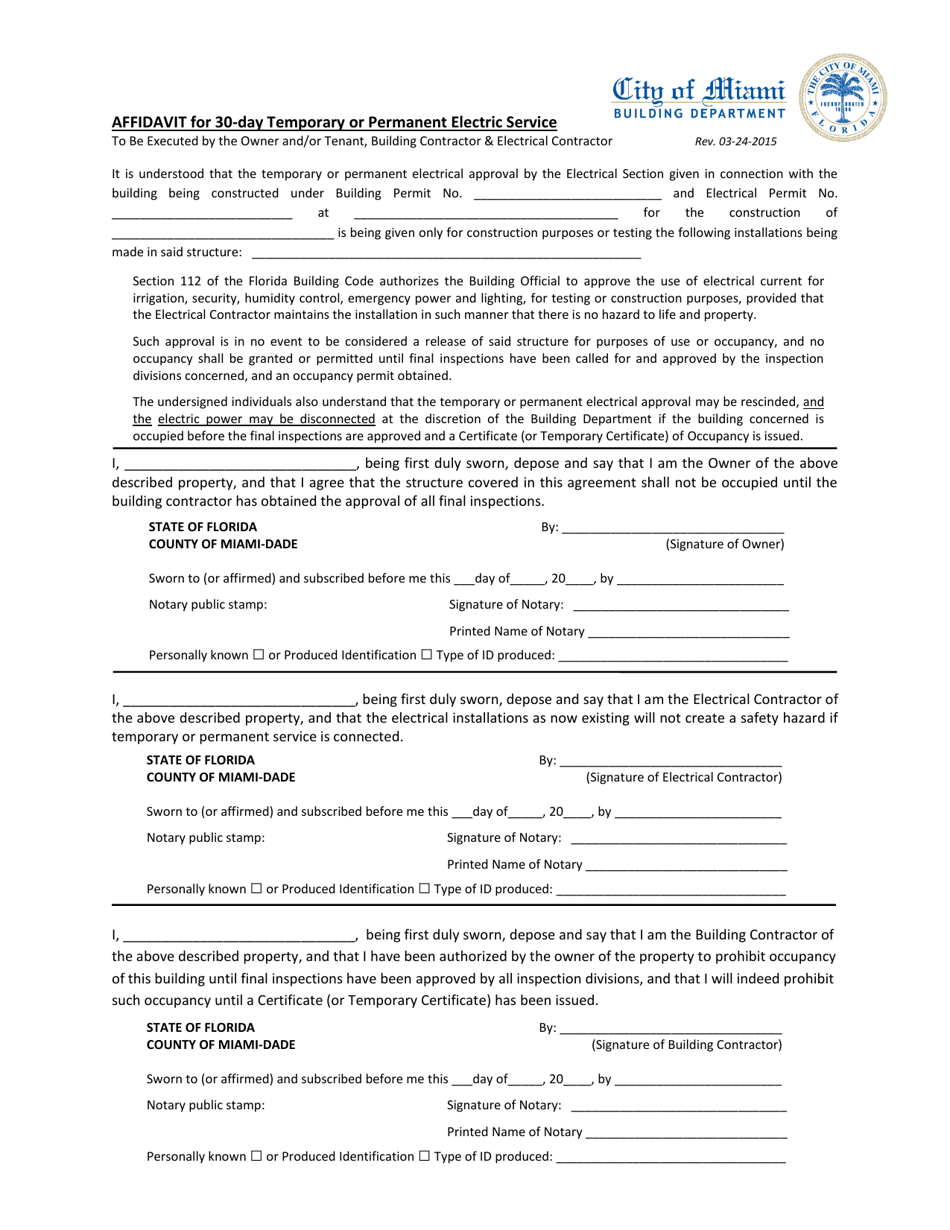 City of Miami
BUILDING DEPARTMENT

THE CITY OF MIAMI
FLORIDA

AFFIDAVIT for 30-day Temporary or Permanent Electric Service
To Be Executed by the Owner and/or Tenant, Building Contractor & Electrical Contractor Rev. 03-24-2015

It is understood that the temporary or permanent electrical approval by the Electrical Section given in connection with the building being constructed under Building Permit No. ____ and Electrical Permit No. ____ at ____ for the construction of ____ is being given only for construction purposes or testing the following installations being made in said structure: ____

Section 112 of the Florida Building Code authorizes the Building Official to approve the use of electrical current for irrigation, security, humidity control, emergency power and lighting, for testing or construction purposes, provided that the Electrical Contractor maintains the installation in such manner that there is no hazard to life and property.

Such approval is in no event to be considered a release of said structure for purposes of use or occupancy, and no occupancy shall be granted or permitted until final inspections have been called for and approved by the inspection divisions concerned, and an occupancy permit obtained.

The undersigned individuals also understand that the temporary or permanent electrical approval may be rescinded, and the electric power may be disconnected at the discretion of the Building Department if the building concerned is occupied before the final inspections are approved and a Certificate (or Temporary Certificate) of Occupancy is issued.

I, ____, being first duly sworn, depose and say that I am the Owner of the above described property, and that I agree that the structure covered in this agreement shall not be occupied until the building contractor has obtained the approval of all final inspections.

STATE OF FLORIDA
COUNTY OF MIAMI-DADE
By: ____
(Signature of Owner)

Sworn to (or affirmed) and subscribed before me this ____day of____, 20____, by ____

Notary public stamp:
Signature of Notary: ____

Printed Name of Notary ____

Personally known ☐ or Produced Identification ☐ Type of ID produced: ____

I, ____, being first duly sworn, depose and say that I am the Electrical Contractor of the above described property, and that the electrical installations as now existing will not create a safety hazard if temporary or permanent service is connected.

STATE OF FLORIDA
COUNTY OF MIAMI-DADE
By: ____
(Signature of Electrical Contractor)

Sworn to (or affirmed) and subscribed before me this ____day of____, 20____, by ____

Notary public stamp:
Signature of Notary: ____

Printed Name of Notary ____

Personally known ☐ or Produced Identification ☐ Type of ID produced: ____

I, ____, being first duly sworn, depose and say that I am the Building Contractor of the above described property, and that I have been authorized by the owner of the property to prohibit occupancy of this building until final inspections have been approved by all inspection divisions, and that I will indeed prohibit such occupancy until a Certificate (or Temporary Certificate) has been issued.

STATE OF FLORIDA
COUNTY OF MIAMI-DADE
By: ____
(Signature of Building Contractor)

Sworn to (or affirmed) and subscribed before me this ____day of____, 20____, by ____

Notary public stamp:
Signature of Notary: ____

Printed Name of Notary ____

Personally known ☐ or Produced Identification ☐ Type of ID produced: ____